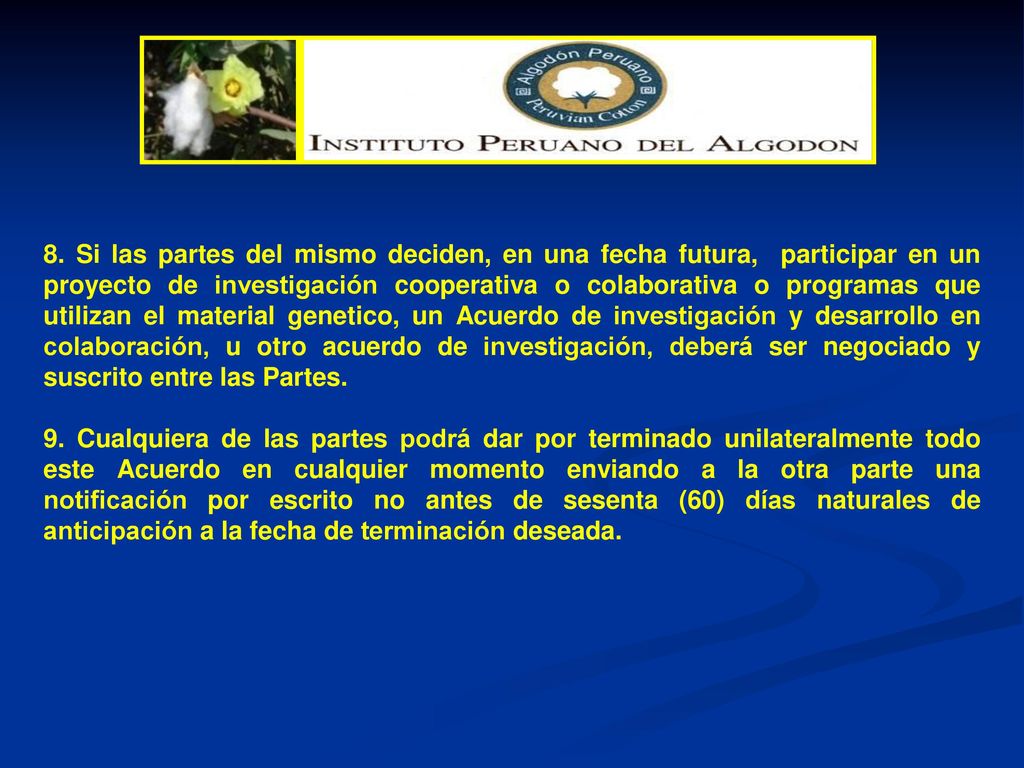 Algodón Peruano
Peruvian Cotton
INSTITUTO PERUANO DEL ALGODON

8. Si las partes del mismo deciden, en una fecha futura, participar en un proyecto de investigación cooperativa o colaborativa o programas que utilizan el material genetico, un Acuerdo de investigación y desarrollo en colaboración, u otro acuerdo de investigación, deberá ser negociado y suscrito entre las Partes.

9. Cualquiera de las partes podrá dar por terminado unilateralmente todo este Acuerdo en cualquier momento enviando a la otra parte una notificación por escrito no antes de sesenta (60) días naturales de anticipación a la fecha de terminación deseada.